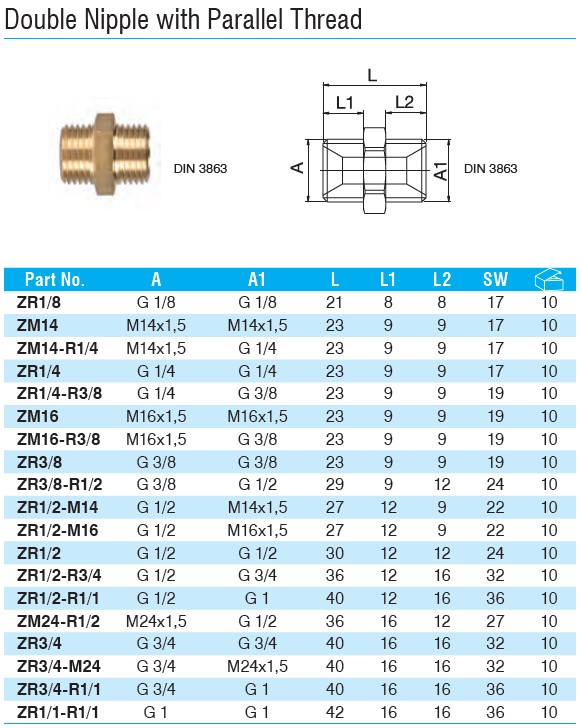 Double Nipple with Parallel Thread

DIN 3863

L
L1
L2
A
A1
DIN 3863

| Part No. | A | A1 | L | L1 | L2 | SW | |
|---|---|---|---|---|---|---|---|
| ZR1/8 | G 1/8 | G 1/8 | 21 | 8 | 8 | 17 | 10 |
| ZM14 | M14x1,5 | M14x1,5 | 23 | 9 | 9 | 17 | 10 |
| ZM14-R1/4 | M14x1,5 | G 1/4 | 23 | 9 | 9 | 17 | 10 |
| ZR1/4 | G 1/4 | G 1/4 | 23 | 9 | 9 | 17 | 10 |
| ZR1/4-R3/8 | G 1/4 | G 3/8 | 23 | 9 | 9 | 19 | 10 |
| ZM16 | M16x1,5 | M16x1,5 | 23 | 9 | 9 | 19 | 10 |
| ZM16-R3/8 | M16x1,5 | G 3/8 | 23 | 9 | 9 | 19 | 10 |
| ZR3/8 | G 3/8 | G 3/8 | 23 | 9 | 9 | 19 | 10 |
| ZR3/8-R1/2 | G 3/8 | G 1/2 | 29 | 9 | 12 | 24 | 10 |
| ZR1/2-M14 | G 1/2 | M14x1,5 | 27 | 12 | 9 | 22 | 10 |
| ZR1/2-M16 | G 1/2 | M16x1,5 | 27 | 12 | 9 | 22 | 10 |
| ZR1/2 | G 1/2 | G 1/2 | 30 | 12 | 12 | 24 | 10 |
| ZR1/2-R3/4 | G 1/2 | G 3/4 | 36 | 12 | 16 | 32 | 10 |
| ZR1/2-R1/1 | G 1/2 | G 1 | 40 | 12 | 16 | 36 | 10 |
| ZM24-R1/2 | M24x1,5 | G 1/2 | 36 | 16 | 12 | 27 | 10 |
| ZR3/4 | G 3/4 | G 3/4 | 40 | 16 | 16 | 32 | 10 |
| ZR3/4-M24 | G 3/4 | M24x1,5 | 40 | 16 | 16 | 32 | 10 |
| ZR3/4-R1/1 | G 3/4 | G 1 | 40 | 16 | 16 | 36 | 10 |
| ZR1/1-R1/1 | G 1 | G 1 | 42 | 16 | 16 | 36 | 10 |